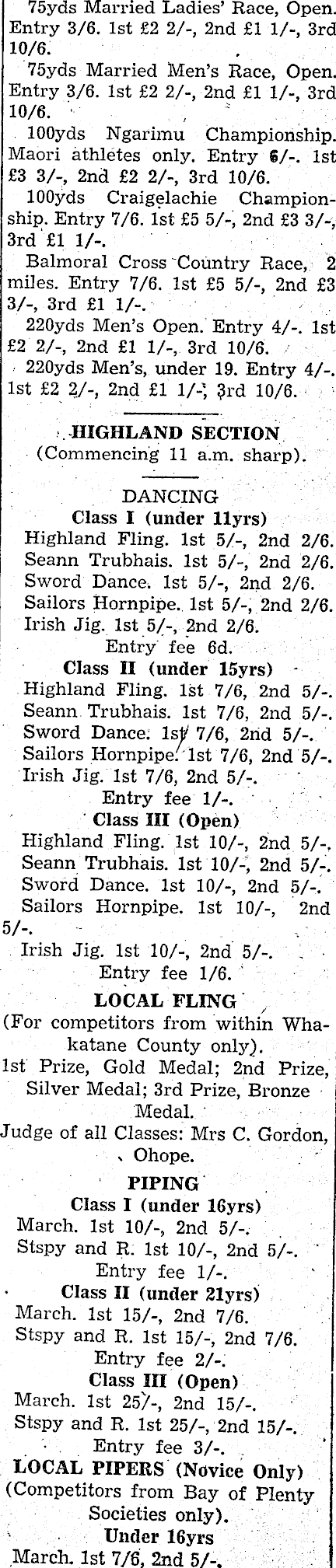 75yds Married Ladies' Race, Open. Entry 3/6. 1st £2 2/-, 2nd £1 1/-, 3rd 10/6.

75yds Married Men's Race, Open. Entry 3/6. 1st £2 2/-, 2nd £1 1/-, 3rd 10/6.

100yds Ngarimu Championship. Maori athletes only. Entry 6/-. 1st £3 3/-, 2nd £2 2/-, 3rd 10/6.

100yds Craigelachie Championship. Entry 7/6. 1st £5 5/-, 2nd £3 3/-, 3rd £1 1/-.

Balmoral Cross Country Race, 2 miles. Entry 7/6. 1st £5 5/-, 2nd £3 3/-, 3rd £1 1/-.

220yds Men's Open. Entry 4/-. 1st £2 2/-, 2nd £1 1/-, 3rd 10/6.

220yds Men's, under 19. Entry 4/-. 1st £2 2/-, 2nd £1 1/-, 3rd 10/6.

HIGHLAND SECTION
(Commencing 11 a.m. sharp).

DANCING
Class I (under 11yrs)
Highland Fling. 1st 5/-, 2nd 2/6.
Seann Trubhais. 1st 5/-, 2nd 2/6.
Sword Dance. 1st 5/-, 2nd 2/6.
Sailors Hornpipe. 1st 5/-, 2nd 2/6.
Irish Jig. 1st 5/-, 2nd 2/6.
Entry fee 6d.
Class II (under 15yrs)
Highland Fling. 1st 7/6, 2nd 5/-.
Seann Trubhais. 1st 7/6, 2nd 5/-.
Sword Dance. 1st 7/6, 2nd 5/-.
Sailors Hornpipe. 1st 7/6, 2nd 5/-.
Irish Jig. 1st 7/6, 2nd 5/-.
Entry fee 1/-.
Class III (Open)
Highland Fling. 1st 10/-, 2nd 5/-.
Seann Trubhais. 1st 10/-, 2nd 5/-.
Sword Dance. 1st 10/-, 2nd 5/-.
Sailors Hornpipe. 1st 10/-, 2nd 5/-.
Irish Jig. 1st 10/-, 2nd 5/-.
Entry fee 1/6.
LOCAL FLING
(For competitors from within Whakatane County only).
1st Prize, Gold Medal; 2nd Prize, Silver Medal; 3rd Prize, Bronze Medal.
Judge of all Classes: Mrs C. Gordon, Ohope.
PIPING
Class I (under 16yrs)
March. 1st 10/-, 2nd 5/-.
Stspy and R. 1st 10/-, 2nd 5/-.
Entry fee 1/-.
Class II (under 21yrs)
March. 1st 15/-, 2nd 7/6.
Stspy and R. 1st 15/-, 2nd 7/6.
Entry fee 2/-.
Class III (Open)
March. 1st 25/-, 2nd 15/-.
Stspy and R. 1st 25/-, 2nd 15/-.
Entry fee 3/-.
LOCAL PIPERS (Novice Only)
(Competitors from Bay of Plenty Societies only).
Under 16yrs
March. 1st 7/6, 2nd 5/-.